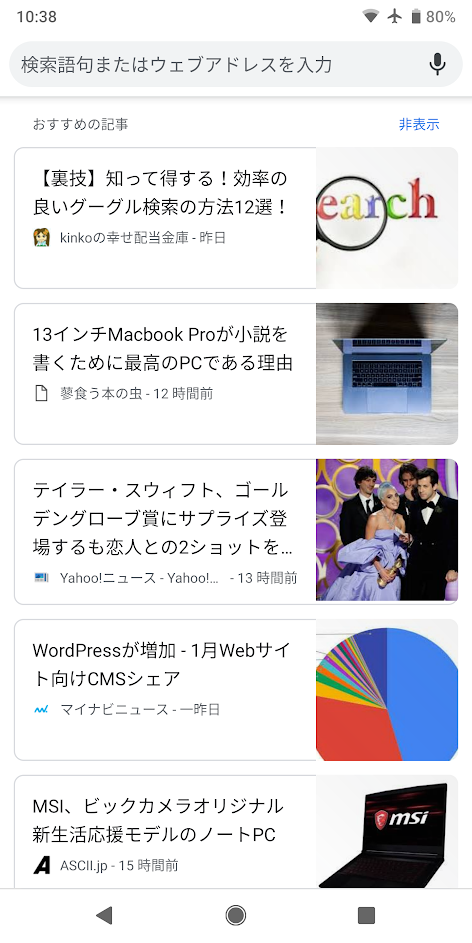 10:38
80%

検索語句またはウェブアドレスを入力

おすすめの記事
非表示

【裏技】知って得する！効率の良いグーグル検索の方法12選！
kinkoの幸せ配当金庫 - 昨日
earch

13インチMacbook Proが小説を書くために最高のPCである理由
蓼食う本の虫 - 12 時間前

テイラー・スウィフト、ゴールデングローブ賞にサプライズ登場するも恋人との2ショットを…
Yahoo!ニュース - Yahoo!... - 13 時間前

WordPressが増加 - 1月Webサイト向けCMSシェア
マイナビニュース - 一昨日

MSI、ビックカメラオリジナル新生活応援モデルのノートPC
ASCII.jp - 15 時間前
msi